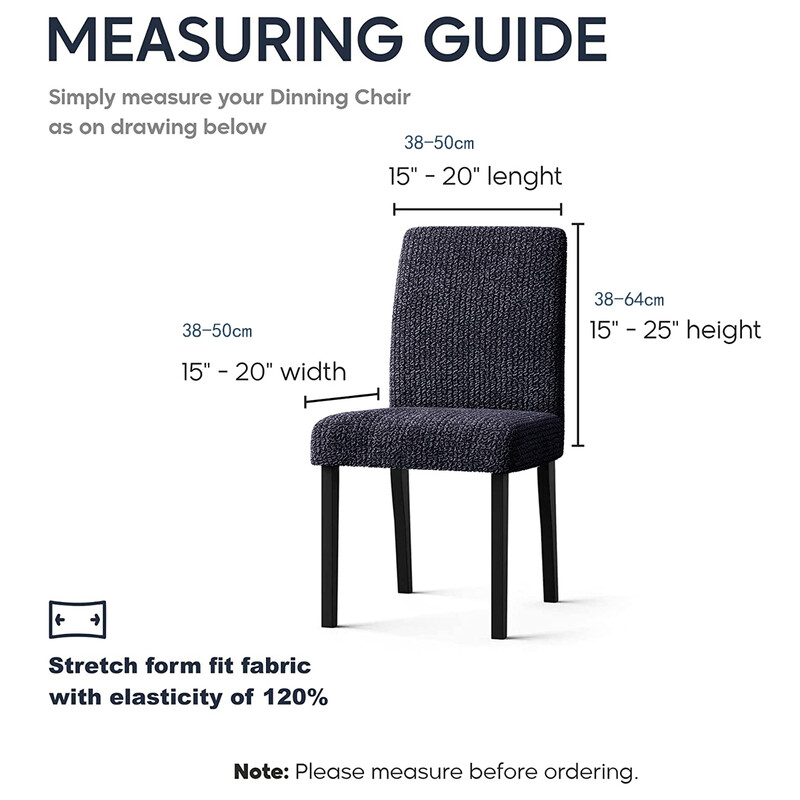 MEASURING GUIDE

Simply measure your Dinning Chair as on drawing below

38-50cm
15" - 20" lenght

38-64cm
15" - 25" height

38-50cm
15" - 20" width

Stretch form fit fabric with elasticity of 120%

Note: Please measure before ordering.